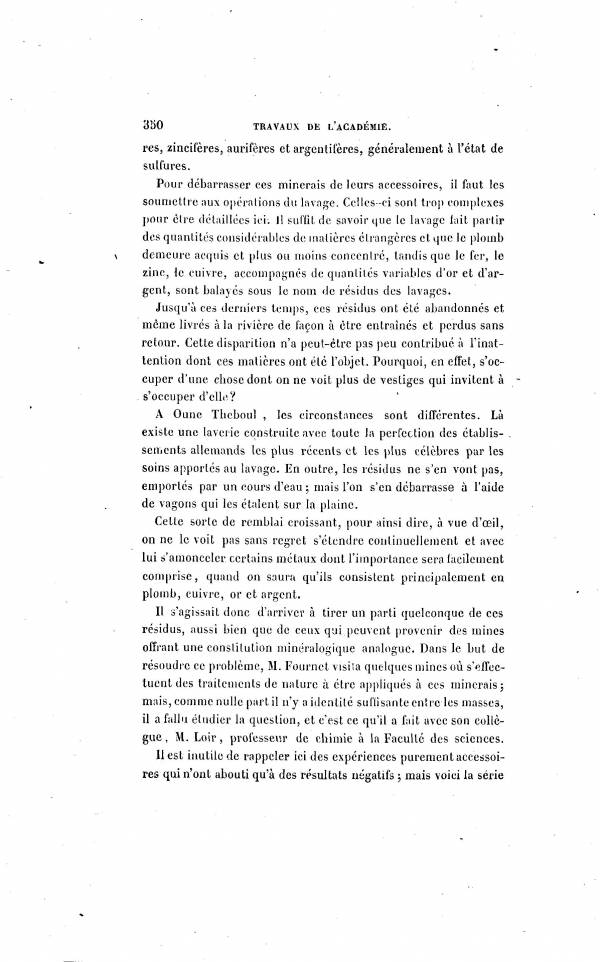 350 TRAVAUX DE L'ACADÉMIE.

res, zincifères, aurifères et argentifères, généralement à l'état de sulfures.

Pour débarrasser ces minerais de leurs accessoires, il faut les soumettre aux opérations du lavage. Celles-ci sont trop complexes pour être détaillées ici. Il suffit de savoir que le lavage fait partir des quantités considérables de matières étrangères et que le plomb demeure acquis et plus ou moins concentré, tandis que le fer, le zinc, le cuivre, accompagnés de quantités variables d'or et d'argent, sont balayés sous le nom de résidus des lavages.

Jusqu'à ces derniers temps, ces résidus ont été abandonnés et même livrés à la rivière de façon à être entraînés et perdus sans retour. Cette disparition n'a peut-être pas peu contribué à l'inattention dont ces matières ont été l'objet. Pourquoi, en effet, s'occuper d'une chose dont on ne voit plus de vestiges qui invitent à s'occuper d'elle?

A Oune Theboul, les circonstances sont différentes. Là existe une laverie construite avec toute la perfection des établissements allemands les plus récents et les plus célèbres par les soins apportés au lavage. En outre, les résidus ne s'en vont pas, emportés par un cours d'eau; mais l'on s'en débarrasse à l'aide de vagons qui les étalent sur la plaine.

Cette sorte de remblai croissant, pour ainsi dire, à vue d'œil, on ne le voit pas sans regret s'étendre continuellement et avec lui s'amonceler certains métaux dont l'importance sera facilement comprise, quand on saura qu'ils consistent principalement en plomb, cuivre, or et argent.

Il s'agissait donc d'arriver à tirer un parti quelconque de ces résidus, aussi bien que de ceux qui peuvent provenir des mines offrant une constitution minéralogique analogue. Dans le but de résoudre ce problème, M. Fournet visita quelques mines où s'effectuent des traitements de nature à être appliqués à ces minerais; mais, comme nulle part il n'y a identité suffisante entre les masses, il a fallu étudier la question, et c'est ce qu'il a fait avec son collègue, M. Loir, professeur de chimie à la Faculté des sciences.

Il est inutile de rappeler ici des expériences purement accessoires qui n'ont abouti qu'à des résultats négatifs; mais voici la série